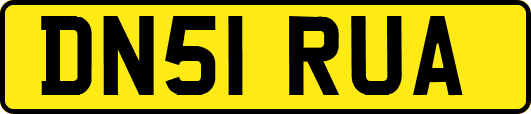 DN51 RUA